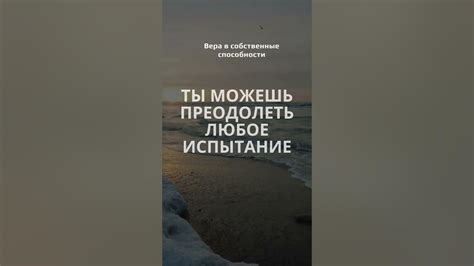 Вера в собственные способности

ТЫ МОЖЕШЬ ПРЕОДОЛЕТЬ ЛЮБОЕ ИСПЫТАНИЕ